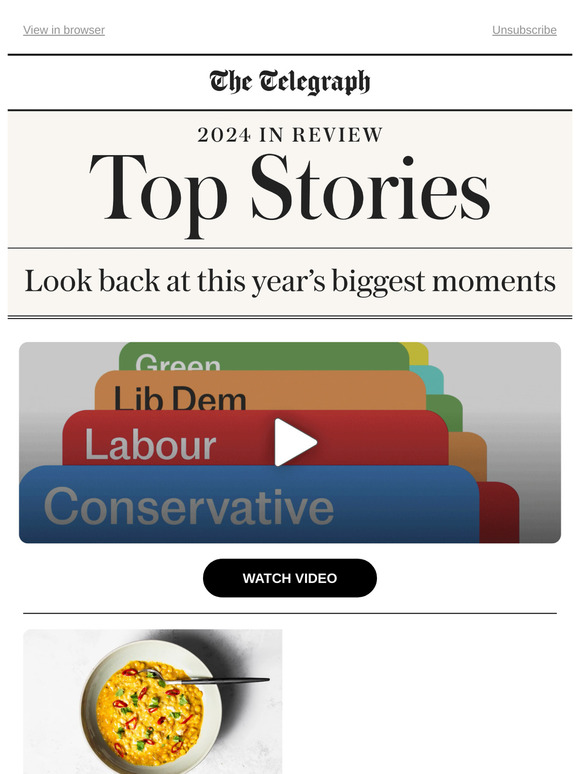 View in browser

Unsubscribe

The Telegraph

2024 IN REVIEW

Top Stories

Look back at this year's biggest moments

Green

Lib Dem

Labour

Conservative

WATCH VIDEO